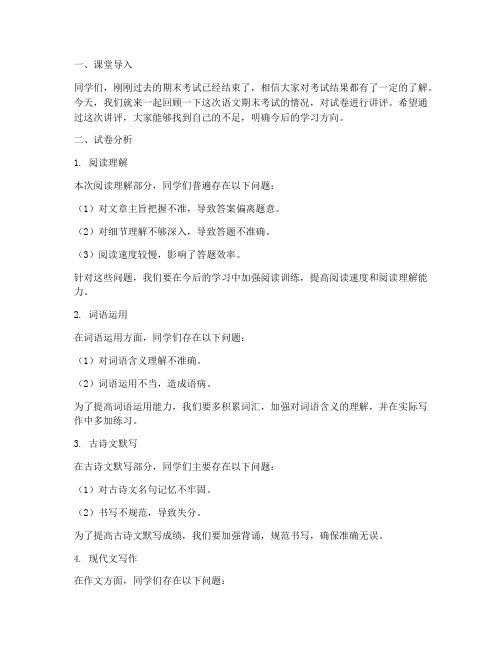 一、课堂导入

同学们，刚刚过去的期末考试已经结束了，相信大家对考试结果都有了一定的了解。今天，我们就来一起回顾一下这次语文期末考试的情况，对试卷进行讲评。希望通过这次讲评，大家能够找到自己的不足，明确今后的学习方向。

二、试卷分析

1. 阅读理解

本次阅读理解部分，同学们普遍存在以下问题：

（1）对文章主旨把握不准，导致答案偏离题意。

（2）对细节理解不够深入，导致答题不准确。

（3）阅读速度较慢，影响了答题效率。

针对这些问题，我们要在今后的学习中加强阅读训练，提高阅读速度和阅读理解能力。

2. 词语运用

在词语运用方面，同学们存在以下问题：

（1）对词语含义理解不准确。

（2）词语运用不当，造成语病。

为了提高词语运用能力，我们要多积累词汇，加强对词语含义的理解，并在实际写作中多加练习。

3. 古诗文默写

在古诗文默写部分，同学们主要存在以下问题：

（1）对古诗文名句记忆不牢固。

（2）书写不规范，导致失分。

为了提高古诗文默写成绩，我们要加强背诵，规范书写，确保准确无误。

4. 现代文写作

在作文方面，同学们存在以下问题：